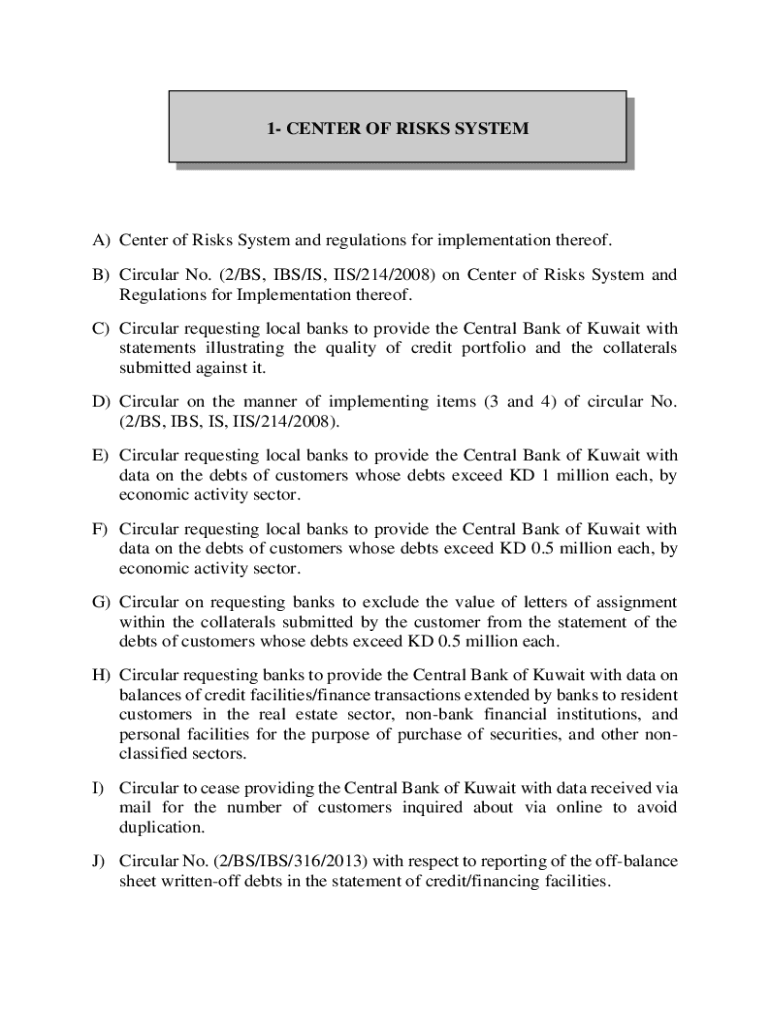 1- CENTER OF RISKS SYSTEM

A) Center of Risks System and regulations for implementation thereof.

B) Circular No. (2/BS, IBS/IS, IIS/214/2008) on Center of Risks System and Regulations for Implementation thereof.

C) Circular requesting local banks to provide the Central Bank of Kuwait with statements illustrating the quality of credit portfolio and the collaterals submitted against it.

D) Circular on the manner of implementing items (3 and 4) of circular No. (2/BS, IBS, IS, IIS/214/2008).

E) Circular requesting local banks to provide the Central Bank of Kuwait with data on the debts of customers whose debts exceed KD 1 million each, by economic activity sector.

F) Circular requesting local banks to provide the Central Bank of Kuwait with data on the debts of customers whose debts exceed KD 0.5 million each, by economic activity sector.

G) Circular on requesting banks to exclude the value of letters of assignment within the collaterals submitted by the customer from the statement of the debts of customers whose debts exceed KD 0.5 million each.

H) Circular requesting banks to provide the Central Bank of Kuwait with data on balances of credit facilities/finance transactions extended by banks to resident customers in the real estate sector, non-bank financial institutions, and personal facilities for the purpose of purchase of securities, and other non-classified sectors.

I) Circular to cease providing the Central Bank of Kuwait with data received via mail for the number of customers inquired about via online to avoid duplication.

J) Circular No. (2/BS/IBS/316/2013) with respect to reporting of the off-balance sheet written-off debts in the statement of credit/financing facilities.